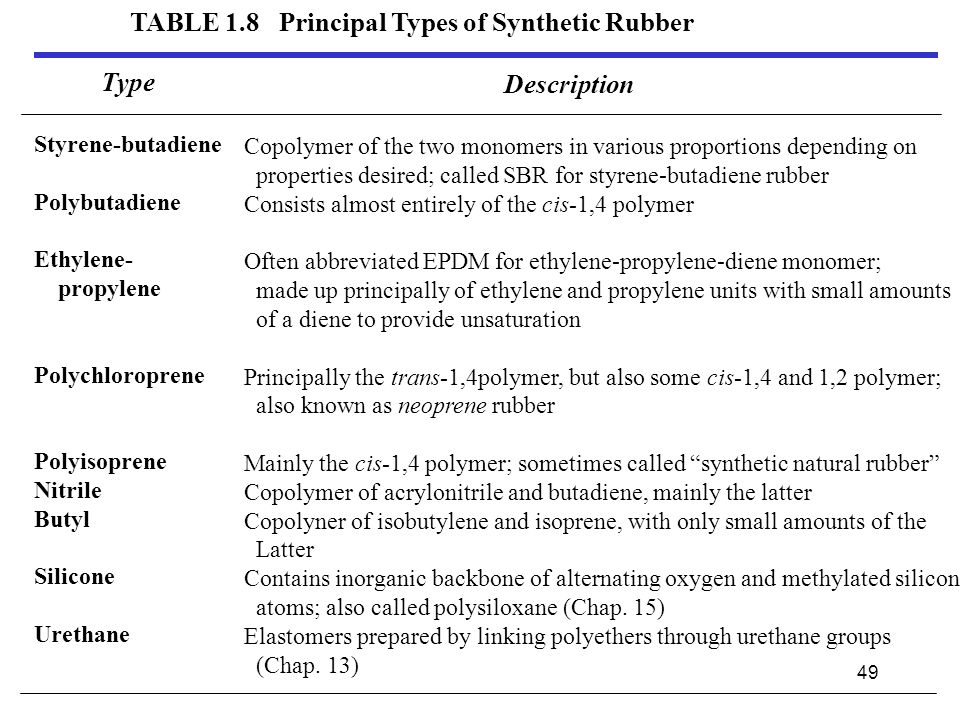 TABLE 1.8 Principal Types of Synthetic Rubber

| Type | Description |
|---|---|
| Styrene-butadiene | Copolymer of the two monomers in various proportions depending on properties desired; called SBR for styrene-butadiene rubber |
| Polybutadiene | Consists almost entirely of the cis-1,4 polymer |
| Ethylene-propylene | Often abbreviated EPDM for ethylene-propylene-diene monomer; made up principally of ethylene and propylene units with small amounts of a diene to provide unsaturation |
| Polychloroprene | Principally the trans-1,4polymer, but also some cis-1,4 and 1,2 polymer; also known as neoprene rubber |
| Polyisoprene | Mainly the cis-1,4 polymer; sometimes called “synthetic natural rubber” |
| Nitrile | Copolymer of acrylonitrile and butadiene, mainly the latter |
| Butyl | Copolyner of isobutylene and isoprene, with only small amounts of the Latter |
| Silicone | Contains inorganic backbone of alternating oxygen and methylated silicon atoms; also called polysiloxane (Chap. 15) |
| Urethane | Elastomers prepared by linking polyethers through urethane groups (Chap. 13) |

49